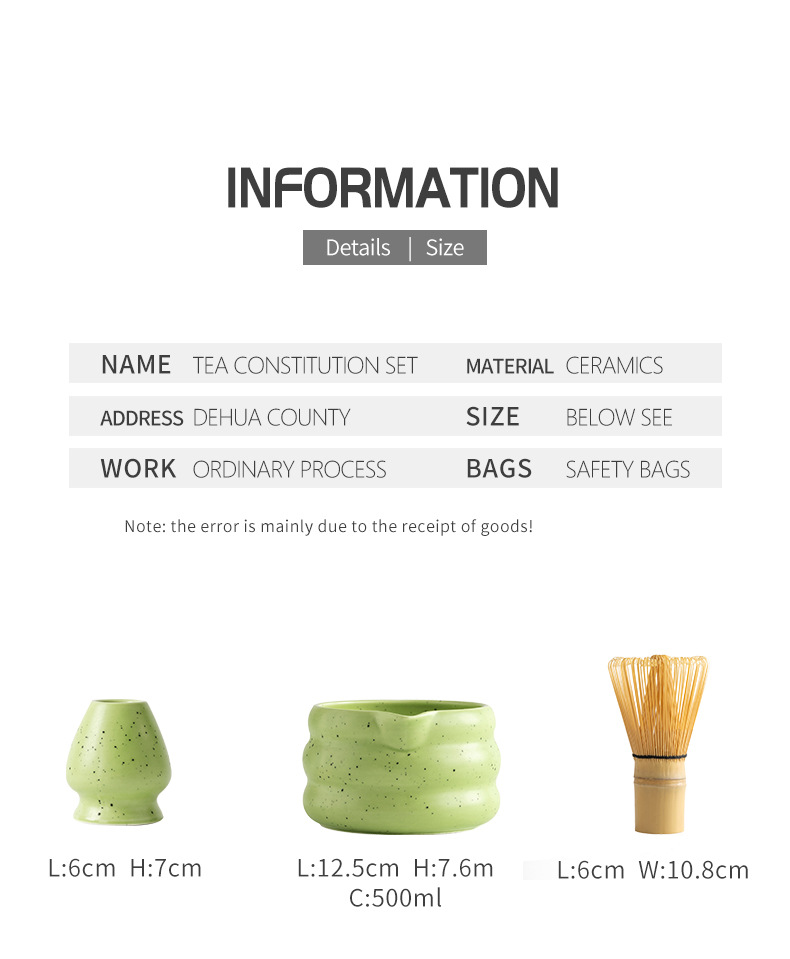 INFORMATION

Details | Size

NAME TEA CONSTITUTION SET
MATERIAL CERAMICS
ADDRESS DEHUA COUNTY
SIZE BELOW SEE
WORK ORDINARY PROCESS
BAGS SAFETY BAGS

Note: the error is mainly due to the receipt of goods!

L:6cm H:7cm

L:12.5cm H:7.6m
C:500ml

L:6cm W:10.8cm